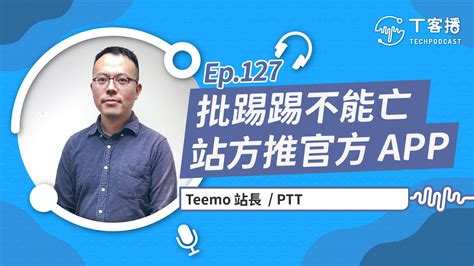 T客播
TECHPODCAST

Ep.127
批踢踢不能亡
站方推官方 APP

Teemo 站長 / PTT